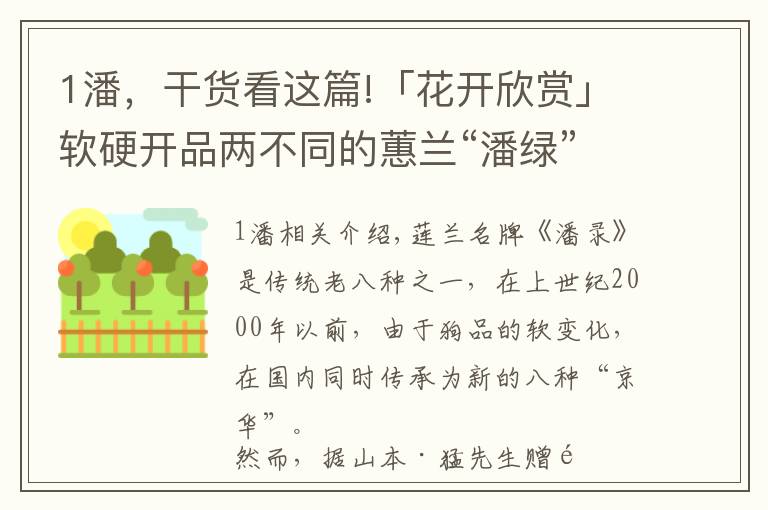 1潘，干货看这篇!「花开欣赏」软硬开品两不同的蕙兰“潘绿”

1潘相关介绍，莲兰名牌《潘录》是传统老八种之一，在上世纪2000年以前，由于狗品的软变化，在国内同时传承为新的八种“京华”。
然而，据山本·猛先生赠é